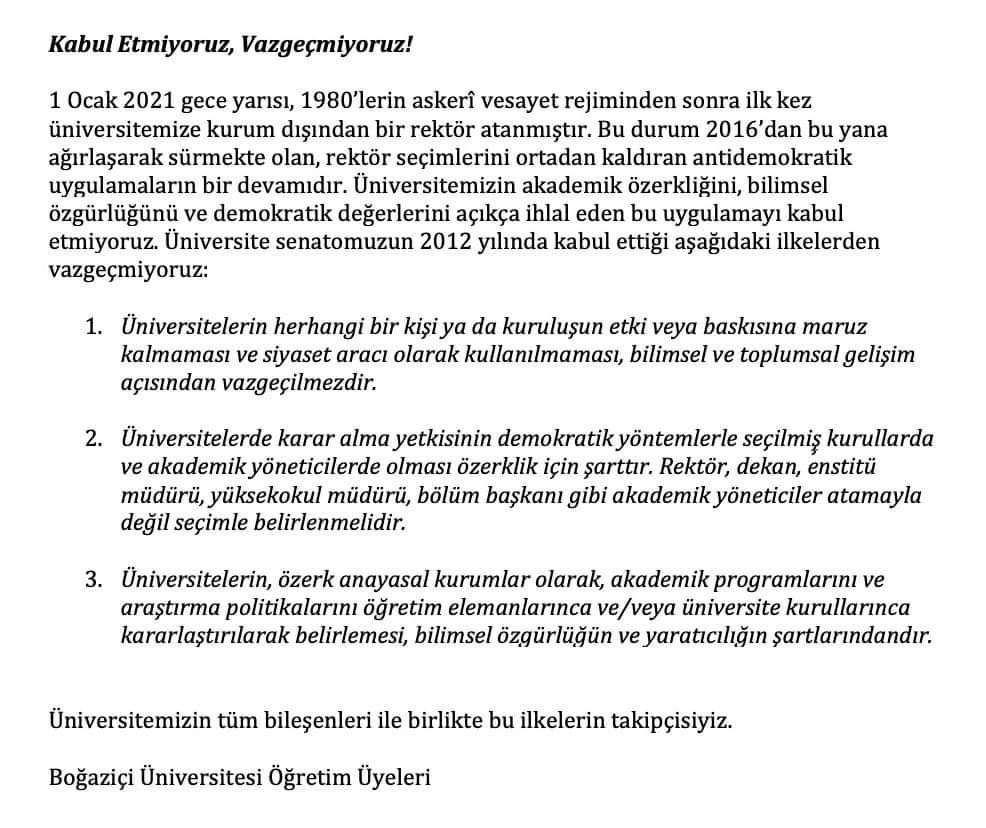 Kabul Etmiyoruz, Vazgeçmiyoruz!

1 Ocak 2021 gece yarısı, 1980'lerin askerî vesayet rejiminden sonra ilk kez üniversitemize kurum dışından bir rektör atanmıştır. Bu durum 2016'dan bu yana ağırlaşarak sürmekte olan, rektör seçimlerini ortadan kaldıran antidemokratik uygulamaların bir devamıdır. Üniversitemizin akademik özerkliğini, bilimsel özgürlüğünü ve demokratik değerlerini açıkça ihlal eden bu uygulamayı kabul etmiyoruz. Üniversite senatomuzun 2012 yılında kabul ettiği aşağıdaki ilkelerden vazgeçmiyoruz:

1. Üniversitelerin herhangi bir kişi ya da kuruluşun etki veya baskısına maruz kalmaması ve siyaset aracı olarak kullanılmaması, bilimsel ve toplumsal gelişim açısından vazgeçilmezdir.

2. Üniversitelerde karar alma yetkisinin demokratik yöntemlerle seçilmiş kurullarda ve akademik yöneticilerde olması özerklik için şarttır. Rektör, dekan, enstitü müdürü, yüksekokul müdürü, bölüm başkanı gibi akademik yöneticiler atamayla değil seçimle belirlenmelidir.

3. Üniversitelerin, özerk anayasal kurumlar olarak, akademik programlarını ve araştırma politikalarını öğretim elemanlarınca ve/veya üniversite kurullarınca kararlaştırılarak belirlemesi, bilimsel özgürlüğün ve yaratıcılığın şartlarındandır.

Üniversitemizin tüm bileşenleri ile birlikte bu ilkelerin takipçisiyiz.

Boğaziçi Üniversitesi Öğretim Üyeleri